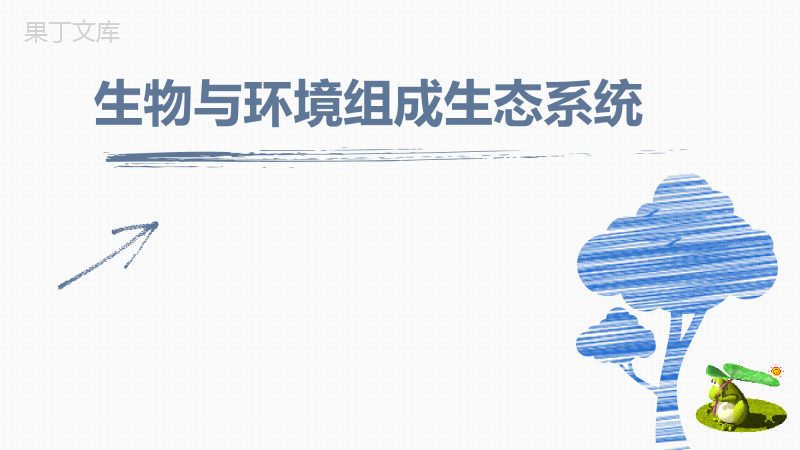 果丁文库

生物与环境组成生态系统